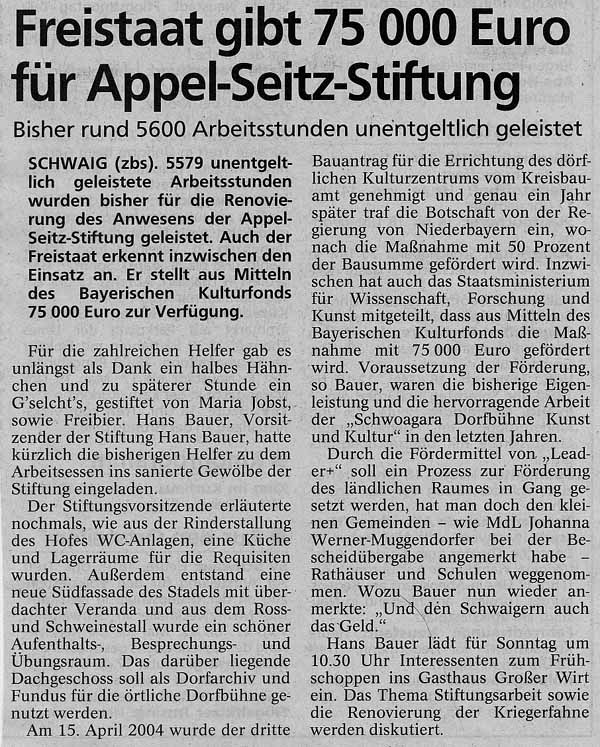 Freistaat gibt 75 000 Euro für Appel-Seitz-Stiftung

Bisher rund 5600 Arbeitsstunden unentgeltlich geleistet

SCHWAIG (zbs). 5579 unentgeltlich geleistete Arbeitsstunden wurden bisher für die Renovierung des Anwesens der Appel-Seitz-Stiftung geleistet. Auch der Freistaat erkennt inzwischen den Einsatz an. Er stellt aus Mitteln des Bayerischen Kulturfonds 75 000 Euro zur Verfügung.

Für die zahlreichen Helfer gab es unlängst als Dank ein halbes Hähnchen und zu späterer Stunde ein G'selcht's, gestiftet von Maria Jobst, sowie Freibier. Hans Bauer, Vorsitzender der Stiftung Hans Bauer, hatte kürzlich die bisherigen Helfer zu dem Arbeitsessen ins sanierte Gewölbe der Stiftung eingeladen.

Der Stiftungsvorsitzende erläuterte nochmals, wie aus der Rinderstallung des Hofes WC-Anlagen, eine Küche und Lagerräume für die Requisiten wurden. Außerdem entstand eine neue Südfassade des Stadels mit überdachter Veranda und aus dem Ross- und Schweinestall wurde ein schöner Aufenthalts-, Besprechungs- und Übungsraum. Das darüber liegende Dachgeschoss soll als Dorfarchiv und Fundus für die örtliche Dorfbühne genutzt werden.

Am 15. April 2004 wurde der dritte Bauantrag für die Errichtung des dörflichen Kulturzentrums vom Kreisbauamt genehmigt und genau ein Jahr später traf die Botschaft von der Regierung von Niederbayern ein, wonach die Maßnahme mit 50 Prozent der Bausumme gefördert wird. Inzwischen hat auch das Staatsministerium für Wissenschaft, Forschung und Kunst mitgeteilt, dass aus Mitteln des Bayerischen Kulturfonds die Maßnahme mit 75 000 Euro gefördert wird. Voraussetzung der Förderung, so Bauer, waren die bisherige Eigenleistung und die hervorragende Arbeit der „Schwoagara Dorfbühne Kunst und Kultur" in den letzten Jahren.

Durch die Fördermittel von „Leader+" soll ein Prozess zur Förderung des ländlichen Raumes in Gang gesetzt werden, hat man doch den kleinen Gemeinden – wie MdL Johanna Werner-Muggendorfer bei der Bescheidübergabe angemerkt habe – Rathäuser und Schulen weggenommen. Wozu Bauer nun wieder anmerkte: „Und den Schwaigern auch das Geld."

Hans Bauer lädt für Sonntag um 10.30 Uhr Interessenten zum Frühschoppen ins Gasthaus Großer Wirt ein. Das Thema Stiftungsarbeit sowie die Renovierung der Kriegerfahne werden diskutiert.